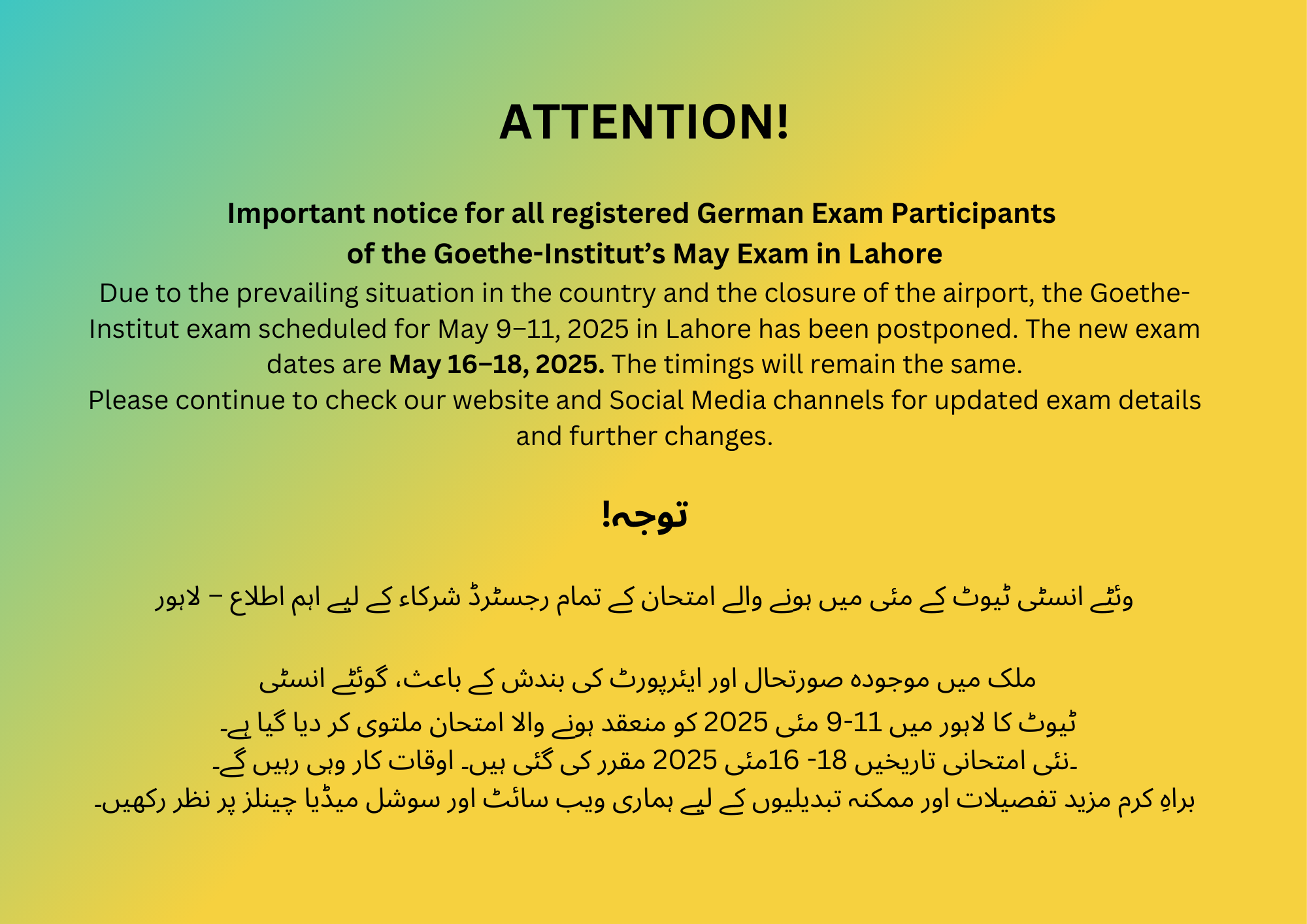 ATTENTION!

Important notice for all registered German Exam Participants
of the Goethe-Institut's May Exam in Lahore

Due to the prevailing situation in the country and the closure of the airport, the Goethe-Institut exam scheduled for May 9–11, 2025 in Lahore has been postponed. The new exam dates are May 16–18, 2025. The timings will remain the same.
Please continue to check our website and Social Media channels for updated exam details and further changes.

توجہ!

وئٹے انسٹی ٹیوٹ کے مئی میں ہونے والے امتحان کے تمام رجسٹرڈ شرکاء کے لیے اہم اطلاع – لاہور

ملک میں موجودہ صورتحال اور ایئرپورٹ کی بندش کے باعث، گوئٹے انسٹی
ٹیوٹ کا لاہور میں 11-9 مئی 2025 کو منعقد ہونے والا امتحان ملتوی کر دیا گیا ہے۔
۔نئی امتحانی تاریخیں 18- 16مئی 2025 مقرر کی گئی ہیں۔ اوقات کار وہی رہیں گے۔
براہِ کرم مزید تفصیلات اور ممکنہ تبدیلیوں کے لیے ہماری ویب سائٹ اور سوشل میڈیا چینلز پر نظر رکھیں۔